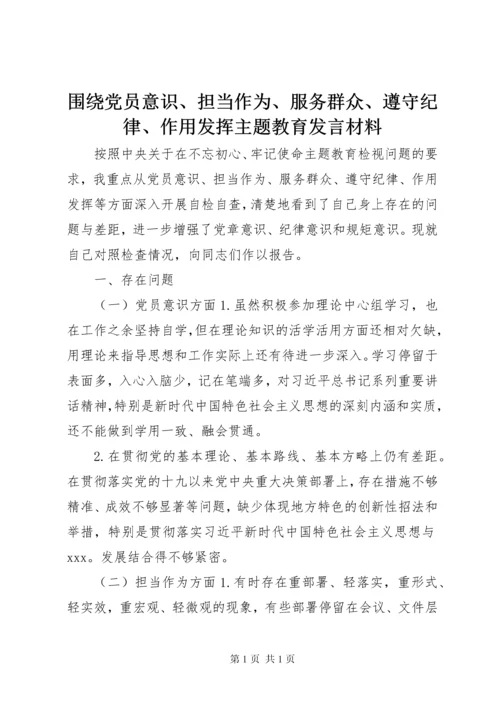 围绕党员意识、担当作为、服务群众、遵守纪律、作用发挥主题教育发言材料

按照中央关于在不忘初心、牢记使命主题教育检视问题的要求，我重点从党员意识、担当作为、服务群众、遵守纪律、作用发挥等方面深入开展自检自查，清楚地看到了自己身上存在的问题与差距，进一步增强了党章意识、纪律意识和规矩意识。现就自己对照检查情况，向同志们作以报告。

一、存在问题

（一）党员意识方面 1. 虽然积极参加理论中心组学习，也在工作之余坚持自学，但在理论知识的活学活用方面还相对欠缺，用理论来指导思想和工作实际上还有待进一步深入。学习停留于表面多，入心入脑少，记在笔端多，对习近平总书记系列重要讲话精神，特别是新时代中国特色社会主义思想的深刻内涵和实质，还不能做到学用一致、融会贯通。

2. 在贯彻党的基本理论、基本路线、基本方略上仍有差距。在贯彻落实党的十九以来党中央重大决策部署上，存在措施不够精准、成效不够显著等问题，缺少体现地方特色的创新性招法和举措，特别是贯彻落实习近平新时代中国特色社会主义思想与 xxx。发展结合得不够紧密。

（二）担当作为方面 1. 有时存在重部署、轻落实，重形式、轻实效，重宏观、轻微观的现象，有些部署停留在会议、文件层

第 1 页 共 1 页